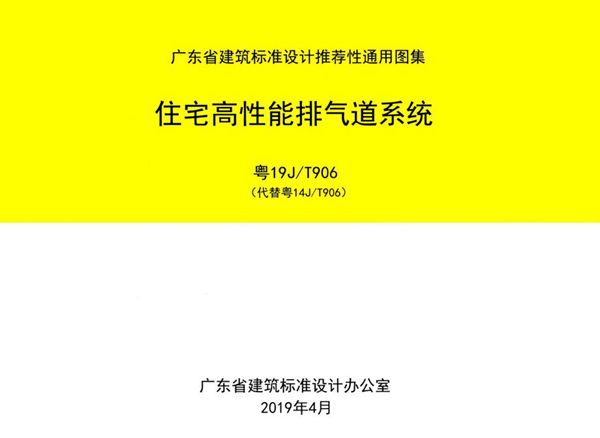 广东省建筑标准设计推荐性通用图集

住宅高性能排气道系统

粤19J/T906

（代替粤14J/T906）

广东省建筑标准设计办公室

2019年4月